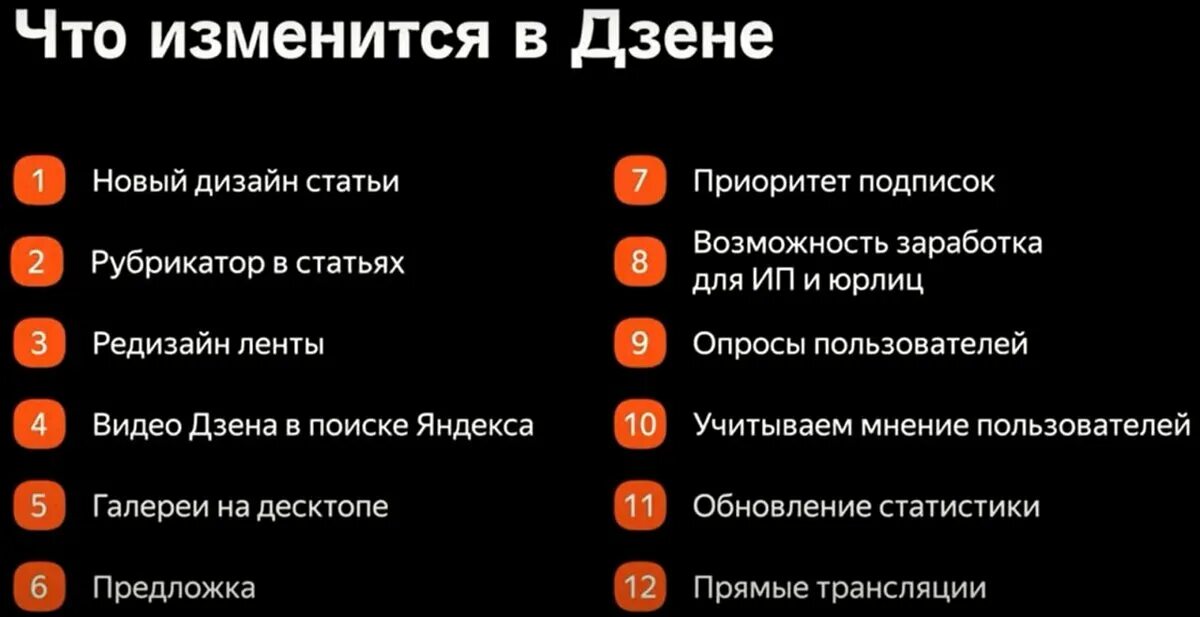 Что изменится в Дзене

1 Новый дизайн статьи
2 Рубрикатор в статьях
3 Редизайн ленты
4 Видео Дзена в поиске Яндекса
5 Галереи на десктопе
6 Предложка

7 Приоритет подписок
8 Возможность заработка для ИП и юрлиц
9 Опросы пользователей
10 Учитываем мнение пользователей
11 Обновление статистики
12 Прямые трансляции